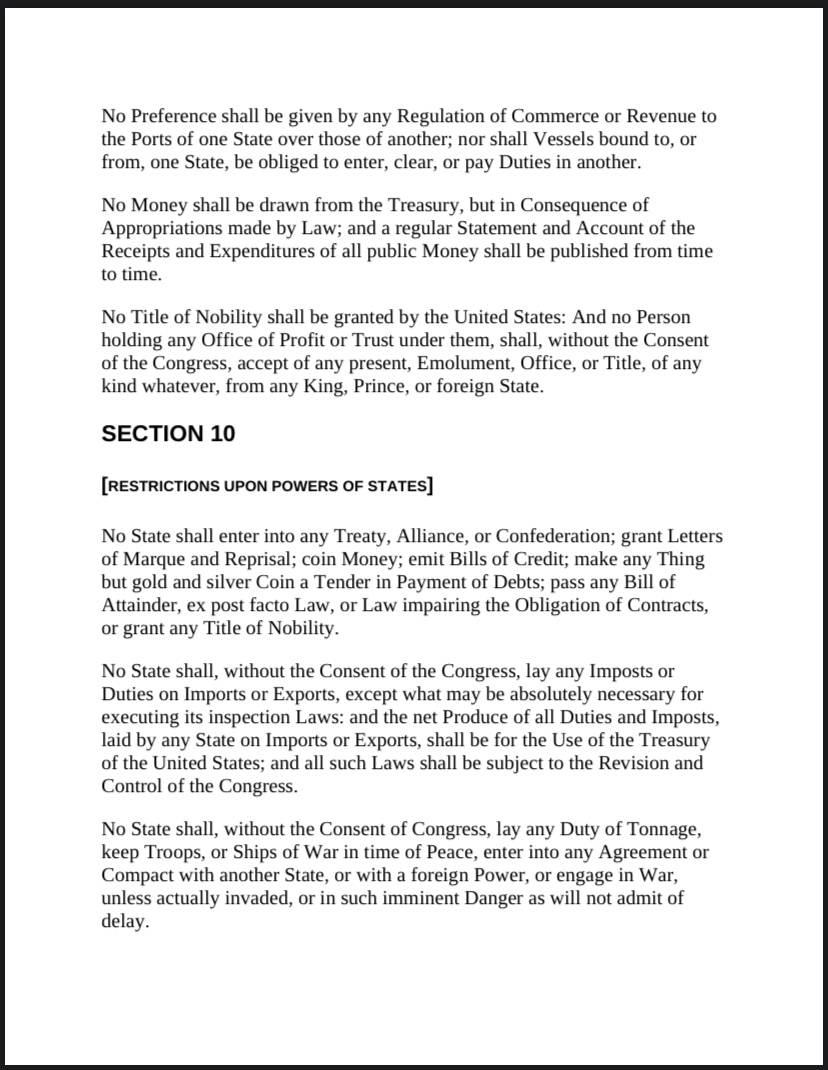 No Preference shall be given by any Regulation of Commerce or Revenue to the Ports of one State over those of another; nor shall Vessels bound to, or from, one State, be obliged to enter, clear, or pay Duties in another.

No Money shall be drawn from the Treasury, but in Consequence of Appropriations made by Law; and a regular Statement and Account of the Receipts and Expenditures of all public Money shall be published from time to time.

No Title of Nobility shall be granted by the United States: And no Person holding any Office of Profit or Trust under them, shall, without the Consent of the Congress, accept of any present, Emolument, Office, or Title, of any kind whatever, from any King, Prince, or foreign State.

SECTION 10

[RESTRICTIONS UPON POWERS OF STATES]

No State shall enter into any Treaty, Alliance, or Confederation; grant Letters of Marque and Reprisal; coin Money; emit Bills of Credit; make any Thing but gold and silver Coin a Tender in Payment of Debts; pass any Bill of Attainder, ex post facto Law, or Law impairing the Obligation of Contracts, or grant any Title of Nobility.

No State shall, without the Consent of the Congress, lay any Imposts or Duties on Imports or Exports, except what may be absolutely necessary for executing its inspection Laws: and the net Produce of all Duties and Imposts, laid by any State on Imports or Exports, shall be for the Use of the Treasury of the United States; and all such Laws shall be subject to the Revision and Control of the Congress.

No State shall, without the Consent of Congress, lay any Duty of Tonnage, keep Troops, or Ships of War in time of Peace, enter into any Agreement or Compact with another State, or with a foreign Power, or engage in War, unless actually invaded, or in such imminent Danger as will not admit of delay.